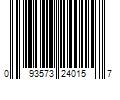 0 93573 24015 7